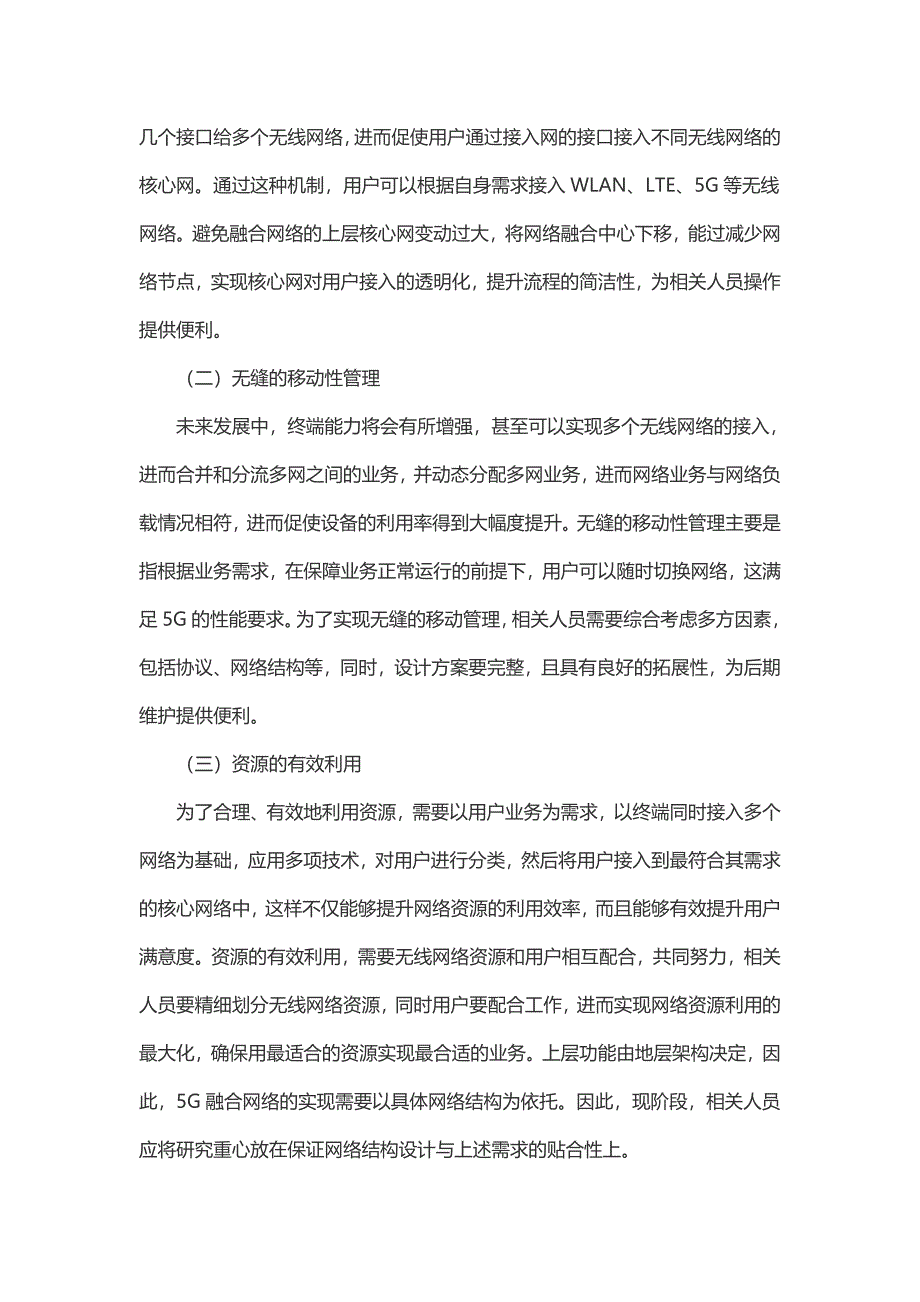 几个接口给多个无线网络，进而促使用户通过接入网的接口接入不同无线网络的核心网。通过这种机制，用户可以根据自身需求接入 WLAN、LTE、5G 等无线网络。避免融合网络的上层核心网变动过大，将网络融合中心下移，能过减少网络节点，实现核心网对用户接入的透明化，提升流程的简洁性，为相关人员操作提供便利。

（二）无缝的移动性管理

未来发展中，终端能力将会有所增强，甚至可以实现多个无线网络的接入，进而合并和分流多网之间的业务，并动态分配多网业务，进而网络业务与网络负载情况相符，进而促使设备的利用率得到大幅度提升。无缝的移动性管理主要是指根据业务需求，在保障业务正常运行的前提下，用户可以随时切换网络，这满足 5G 的性能要求。为了实现无缝的移动管理，相关人员需要综合考虑多方因素，包括协议、网络结构等，同时，设计方案要完整，且具有良好的拓展性，为后期维护提供便利。

（三）资源的有效利用

为了合理、有效地利用资源，需要以用户业务为需求，以终端同时接入多个网络为基础，应用多项技术，对用户进行分类，然后将用户接入到最符合其需求的核心网络中，这样不仅能够提升网络资源的利用效率，而且能够有效提升用户满意度。资源的有效利用，需要无线网络资源和用户相互配合，共同努力，相关人员要精细划分无线网络资源，同时用户要配合工作，进而实现网络资源利用的最大化，确保用最适合的资源实现最合适的业务。上层功能由地层架构决定，因此，5G 融合网络的实现需要以具体网络结构为依托。因此，现阶段，相关人员应将研究重心放在保证网络结构设计与上述需求的贴合性上。